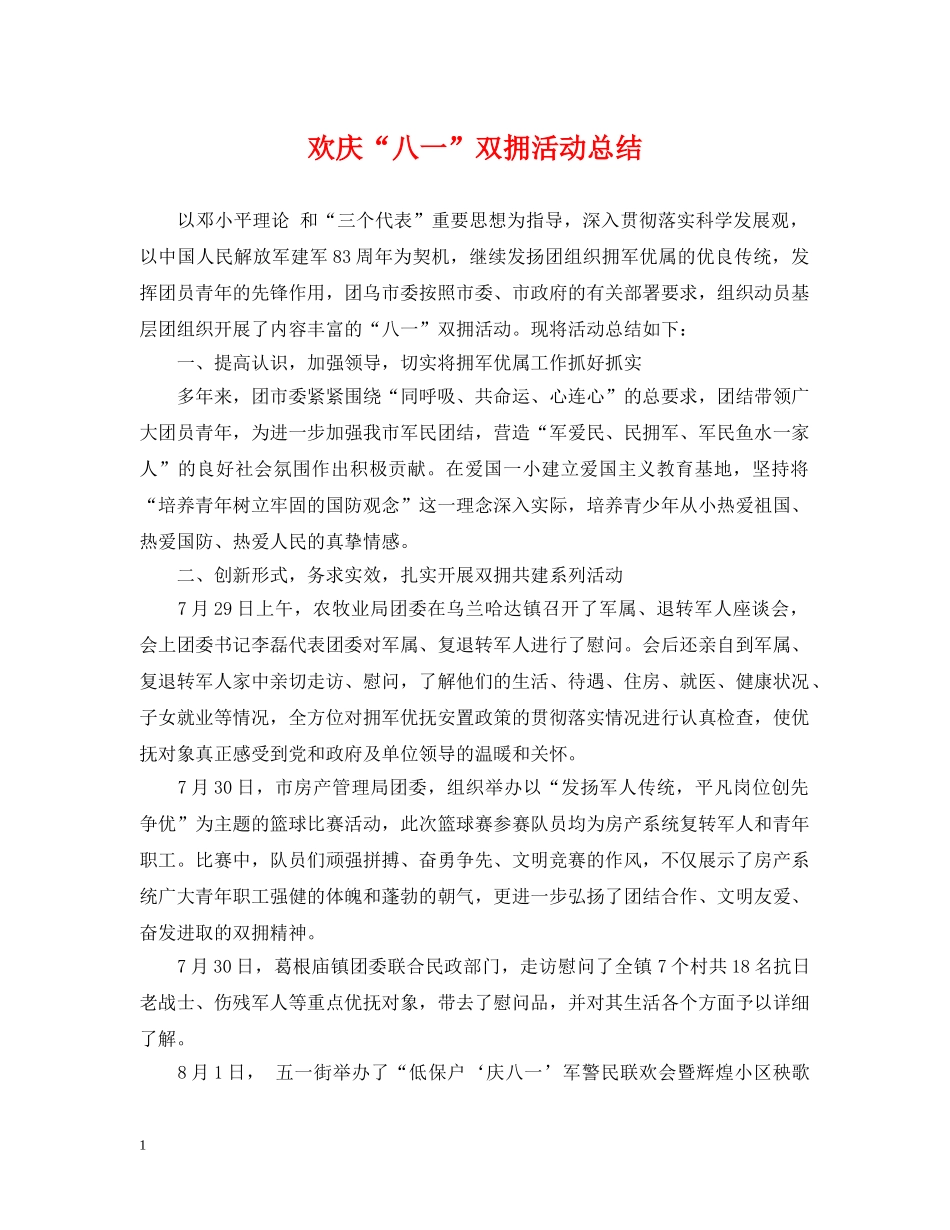 欢庆“八一”双拥活动总结

以邓小平理论 和“三个代表”重要思想为指导，深入贯彻落实科学发展观，以中国人民解放军建军83周年为契机，继续发扬团组织拥军优属的优良传统，发挥团员青年的先锋作用，团乌市委按照市委、市政府的有关部署要求，组织动员基层团组织开展了内容丰富的“八一”双拥活动。现将活动总结如下：

一、提高认识，加强领导，切实将拥军优属工作抓好抓实

多年来，团市委紧紧围绕“同呼吸、共命运、心连心”的总要求，团结带领广大团员青年，为进一步加强我市军民团结，营造“军爱民、民拥军、军民鱼水一家人”的良好社会氛围作出积极贡献。在爱国一小建立爱国主义教育基地，坚持将“培养青年树立牢固的国防观念”这一理念深入实际，培养青少年从小热爱祖国、热爱国防、热爱人民的真挚情感。

二、创新形式，务求实效，扎实开展双拥共建系列活动

7月29日上午，农牧业局团委在乌兰哈达镇召开了军属、退转军人座谈会，会上团委书记李磊代表团委对军属、复退转军人进行了慰问。会后还亲自到军属、复退转军人家中亲切走访、慰问，了解他们的生活、待遇、住房、就医、健康状况、子女就业等情况，全方位对拥军优抚安置政策的贯彻落实情况进行认真检查，使优抚对象真正感受到党和政府及单位领导的温暖和关怀。

7月30日，市房产管理局团委，组织举办以“发扬军人传统，平凡岗位创先争优”为主题的篮球比赛活动，此次篮球赛参赛队员均为房产系统复转军人和青年职工。比赛中，队员们顽强拼搏、奋勇争先、文明竞赛的作风，不仅展示了房产系统广大青年职工强健的体魄和蓬勃的朝气，更进一步弘扬了团结合作、文明友爱、奋发进取的双拥精神。

7月30日，葛根庙镇团委联合民政部门，走访慰问了全镇7个村共18名抗日老战士、伤残军人等重点优抚对象，带去了慰问品，并对其生活各个方面予以详细了解。

8月1日， 五一街举办了“低保户‘庆八一’军警民联欢会暨辉煌小区秧歌

1